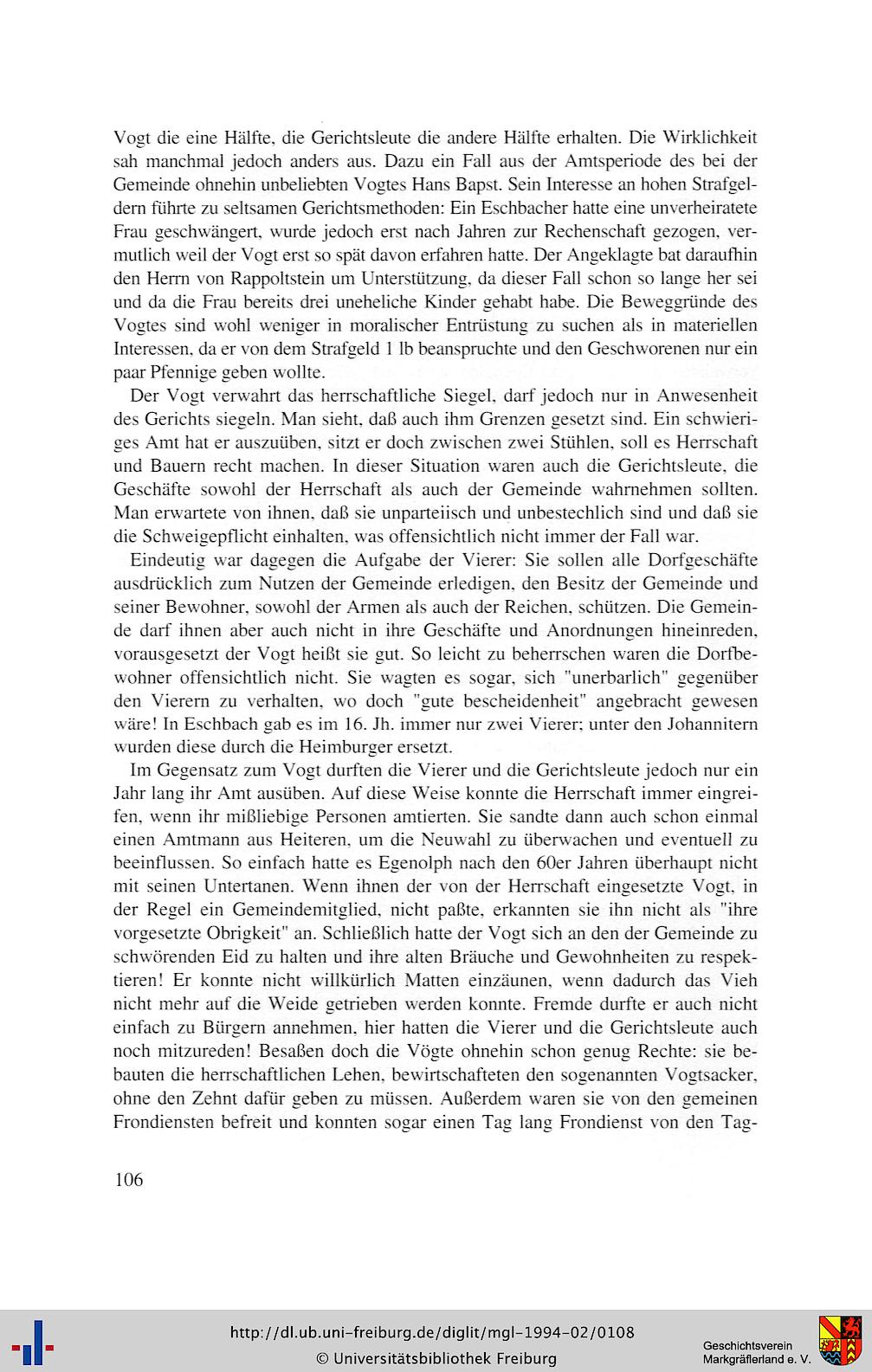 Vogt die eine Hälfte, die Gerichtsleute die andere Hälfte erhalten. Die Wirklichkeit sah manchmal jedoch anders aus. Dazu ein Fall aus der Amtsperiode des bei der Gemeinde ohnehin unbeliebten Vogtes Hans Bapst. Sein Interesse an hohen Strafgeldern führte zu seltsamen Gerichtsmethoden: Ein Eschbacher hatte eine unverheiratete Frau geschwängert, wurde jedoch erst nach Jahren zur Rechenschaft gezogen, vermutlich weil der Vogt erst so spät davon erfahren hatte. Der Angeklagte bat daraufhin den Herrn von Rappoltstein um Unterstützung, da dieser Fall schon so lange her sei und da die Frau bereits drei uneheliche Kinder gehabt habe. Die Beweggründe des Vogtes sind wohl weniger in moralischer Entrüstung zu suchen als in materiellen Interessen, da er von dem Strafgeld 1 lb beanspruchte und den Geschworenen nur ein paar Pfennige geben wollte.

Der Vogt verwahrt das herrschaftliche Siegel, darf jedoch nur in Anwesenheit des Gerichts siegeln. Man sieht, daß auch ihm Grenzen gesetzt sind. Ein schwieriges Amt hat er auszuüben, sitzt er doch zwischen zwei Stühlen, soll es Herrschaft und Bauern recht machen. In dieser Situation waren auch die Gerichtsleute, die Geschäfte sowohl der Herrschaft als auch der Gemeinde wahrnehmen sollten. Man erwartete von ihnen, daß sie unparteiisch und unbestechlich sind und daß sie die Schweigepflicht einhalten, was offensichtlich nicht immer der Fall war.

Eindeutig war dagegen die Aufgabe der Vierer: Sie sollen alle Dorfgeschäfte ausdrücklich zum Nutzen der Gemeinde erledigen, den Besitz der Gemeinde und seiner Bewohner, sowohl der Armen als auch der Reichen, schützen. Die Gemeinde darf ihnen aber auch nicht in ihre Geschäfte und Anordnungen hineinreden, vorausgesetzt der Vogt heißt sie gut. So leicht zu beherrschen waren die Dorfbewohner offensichtlich nicht. Sie wagten es sogar, sich "unerbarlich" gegenüber den Vierern zu verhalten, wo doch "gute bescheidenheit" angebracht gewesen wäre! In Eschbach gab es im 16. Jh. immer nur zwei Vierer; unter den Johannitern wurden diese durch die Heimburger ersetzt.

Im Gegensatz zum Vogt durften die Vierer und die Gerichtsleute jedoch nur ein Jahr lang ihr Amt ausüben. Auf diese Weise konnte die Herrschaft immer eingreifen, wenn ihr mißliebige Personen amtierten. Sie sandte dann auch schon einmal einen Amtmann aus Heiteren, um die Neuwahl zu überwachen und eventuell zu beeinflussen. So einfach hatte es Egenolph nach den 60er Jahren überhaupt nicht mit seinen Untertanen. Wenn ihnen der von der Herrschaft eingesetzte Vogt, in der Regel ein Gemeindemitglied, nicht paßte, erkannten sie ihn nicht als "ihre vorgesetzte Obrigkeit" an. Schließlich hatte der Vogt sich an den der Gemeinde zu schwörenden Eid zu halten und ihre alten Bräuche und Gewohnheiten zu respektieren! Er konnte nicht willkürlich Matten einzäunen, wenn dadurch das Vieh nicht mehr auf die Weide getrieben werden konnte. Fremde durfte er auch nicht einfach zu Bürgern annehmen, hier hatten die Vierer und die Gerichtsleute auch noch mitzureden! Besaßen doch die Vögte ohnehin schon genug Rechte: sie bebauten die herrschaftlichen Lehen, bewirtschafteten den sogenannten Vogtsacker, ohne den Zehnt dafür geben zu müssen. Außerdem waren sie von den gemeinen Frondiensten befreit und konnten sogar einen Tag lang Frondienst von den Tag-

106

http://dl.ub.uni-freiburg.de/diglit/mgl-1994-02/0108
© Universitätsbibliothek Freiburg

Geschichtsverein Markgräflerland e. V.